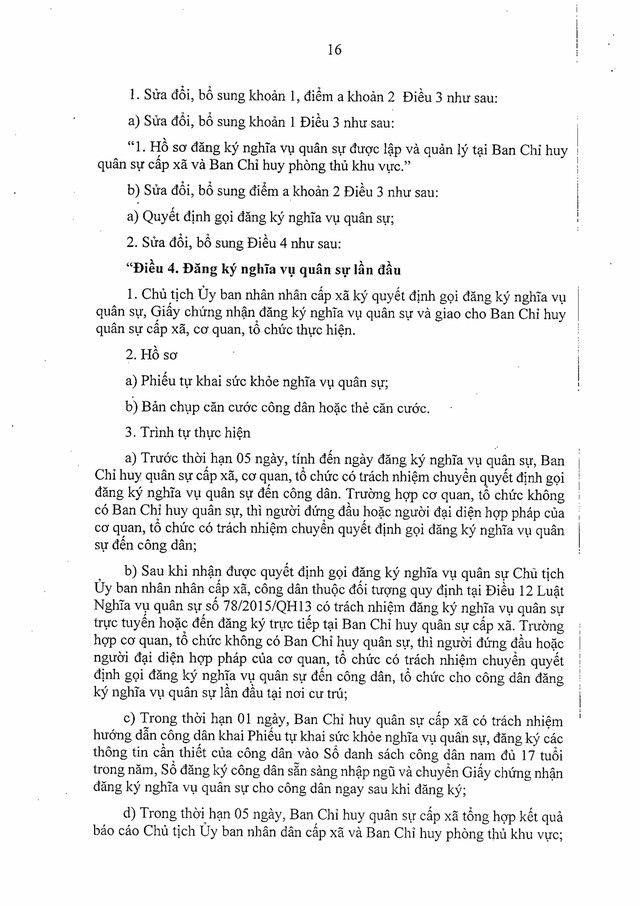 16

1. Sửa đổi, bổ sung khoản 1, điểm a khoản 2 Điều 3 như sau:

a) Sửa đổi, bổ sung khoản 1 Điều 3 như sau:

"1. Hồ sơ đăng ký nghĩa vụ quân sự được lập và quản lý tại Ban Chỉ huy quân sự cấp xã và Ban Chỉ huy phòng thủ khu vực."

b) Sửa đổi, bổ sung điểm a khoản 2 Điều 3 như sau:

a) Quyết định gọi đăng ký nghĩa vụ quân sự;

2. Sửa đổi, bổ sung Điều 4 như sau:

"Điều 4. Đăng ký nghĩa vụ quân sự lần đầu

1. Chủ tịch Ủy ban nhân nhân cấp xã ký quyết định gọi đăng ký nghĩa vụ quân sự, Giấy chứng nhận đăng ký nghĩa vụ quân sự và giao cho Ban Chỉ huy quân sự cấp xã, cơ quan, tổ chức thực hiện.

2. Hồ sơ

a) Phiếu tự khai sức khỏe nghĩa vụ quân sự;

b) Bản chụp căn cước công dân hoặc thẻ căn cước.

3. Trình tự thực hiện

a) Trước thời hạn 05 ngày, tính đến ngày đăng ký nghĩa vụ quân sự, Ban Chỉ huy quân sự cấp xã, cơ quan, tổ chức có trách nhiệm chuyển quyết định gọi đăng ký nghĩa vụ quân sự đến công dân. Trường hợp cơ quan, tổ chức không có Ban Chỉ huy quân sự, thì người đứng đầu hoặc người đại diện hợp pháp của cơ quan, tổ chức có trách nhiệm chuyển quyết định gọi đăng ký nghĩa vụ quân sự đến công dân;

b) Sau khi nhận được quyết định gọi đăng ký nghĩa vụ quân sự Chủ tịch Ủy ban nhân nhân cấp xã, công dân thuộc đối tượng quy định tại Điều 12 Luật Nghĩa vụ quân sự số 78/2015/QH13 có trách nhiệm đăng ký nghĩa vụ quân sự trực tuyến hoặc đến đăng ký trực tiếp tại Ban Chỉ huy quân sự cấp xã. Trường hợp cơ quan, tổ chức không có Ban Chỉ huy quân sự, thì người đứng đầu hoặc người đại diện hợp pháp của cơ quan, tổ chức có trách nhiệm chuyển quyết định gọi đăng ký nghĩa vụ quân sự đến công dân, tổ chức cho công dân đăng ký nghĩa vụ quân sự lần đầu tại nơi cư trú;

c) Trong thời hạn 01 ngày, Ban Chỉ huy quân sự cấp xã có trách nhiệm hướng dẫn công dân khai Phiếu tự khai sức khỏe nghĩa vụ quân sự, đăng ký các thông tin cần thiết của công dân vào Sổ danh sách công dân nam đủ 17 tuổi trong năm, Sổ đăng ký công dân sẵn sàng nhập ngũ và chuyển Giấy chứng nhận đăng ký nghĩa vụ quân sự cho công dân ngay sau khi đăng ký;

d) Trong thời hạn 05 ngày, Ban Chỉ huy quân sự cấp xã tổng hợp kết quả báo cáo Chủ tịch Ủy ban nhân dân cấp xã và Ban Chỉ huy phòng thủ khu vực;